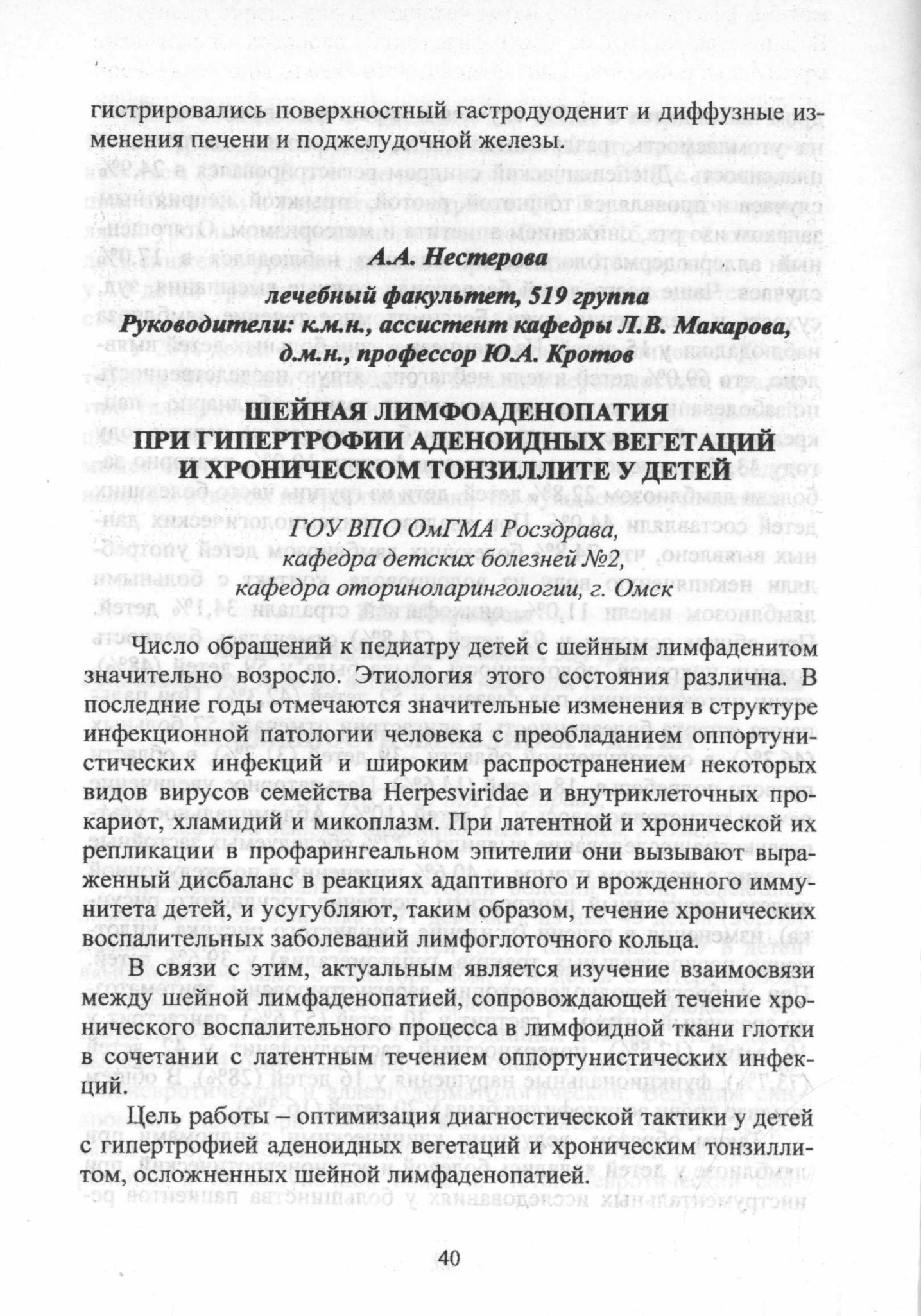 гистрировались поверхностный гастродуоденит и диффузные изменения печени и поджелудочной железы.

А.А. Нестерова
лечебный факультет, 519 группа
Руководители: к.м.н., ассистент кафедры Л.В. Макарова,
д.м.н., профессор Ю.А. Кротов

ШЕЙНАЯ ЛИМФОАДЕНОПАТИЯ
ПРИ ГИПЕРТРОФИИ АДЕНОИДНЫХ ВЕГЕТАЦИЙ
И ХРОНИЧЕСКОМ ТОНЗИЛЛИТЕ У ДЕТЕЙ

ГОУ ВПО ОмГМА Росздрава,
кафедра детских болезней №2,
кафедра оториноларингологии, г. Омск

Число обращений к педиатру детей с шейным лимфаденитом значительно возросло. Этиология этого состояния различна. В последние годы отмечаются значительные изменения в структуре инфекционной патологии человека с преобладанием оппортунистических инфекций и широким распространением некоторых видов вирусов семейства Herpesviridae и внутриклеточных прокариот, хламидий и микоплазм. При латентной и хронической их репликации в профарингеальном эпителии они вызывают выраженный дисбаланс в реакциях адаптивного и врожденного иммунитета детей, и усугубляют, таким образом, течение хронических воспалительных заболеваний лимфоглоточного кольца.

В связи с этим, актуальным является изучение взаимосвязи между шейной лимфаденопатией, сопровождающей течение хронического воспалительного процесса в лимфоидной ткани глотки в сочетании с латентным течением оппортунистических инфекций.

Цель работы – оптимизация диагностической тактики у детей с гипертрофией аденоидных вегетаций и хроническим тонзиллитом, осложненных шейной лимфаденопатией.

40